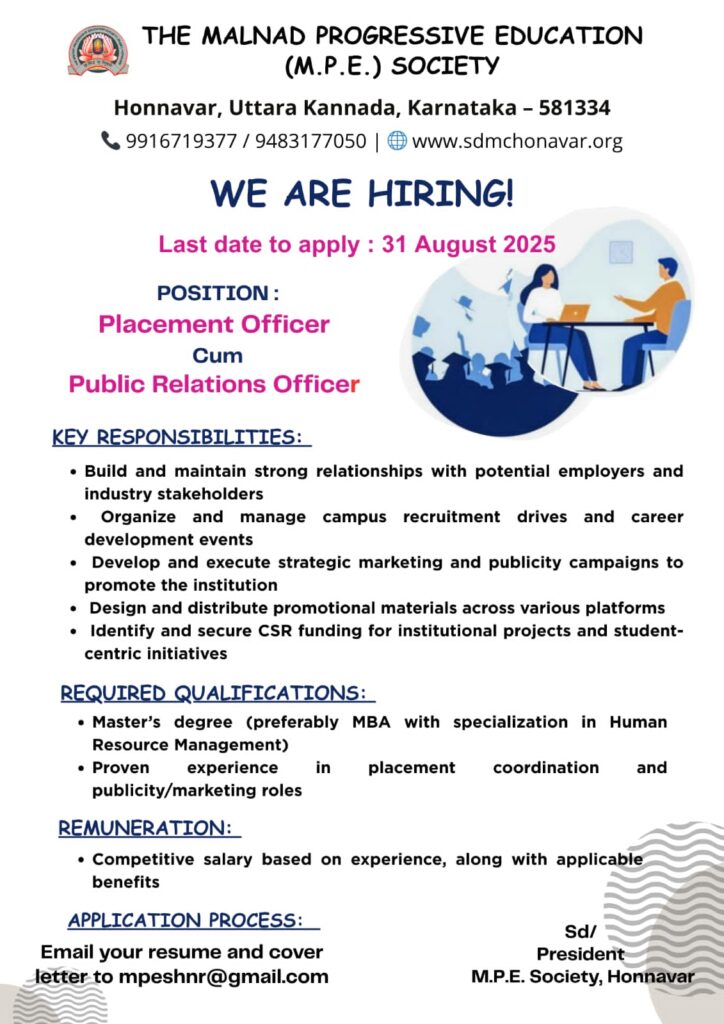 THE MALNAD PROGRESSIVE EDUCATION (M.P.E.) SOCIETY

Honnavar, Uttara Kannada, Karnataka – 581334

9916719377 / 9483177050 | www.sdmchonavar.org

WE ARE HIRING!

Last date to apply : 31 August 2025

POSITION :

Placement Officer

Cum

Public Relations Officer

KEY RESPONSIBILITIES:

• Build and maintain strong relationships with potential employers and industry stakeholders
• Organize and manage campus recruitment drives and career development events
• Develop and execute strategic marketing and publicity campaigns to promote the institution
• Design and distribute promotional materials across various platforms
• Identify and secure CSR funding for institutional projects and student-centric initiatives

REQUIRED QUALIFICATIONS:

• Master's degree (preferably MBA with specialization in Human Resource Management)
• Proven experience in placement coordination and publicity/marketing roles

REMUNERATION:

• Competitive salary based on experience, along with applicable benefits

APPLICATION PROCESS:

Email your resume and cover letter to mpeshnr@gmail.com

Sd/
President
M.P.E. Society, Honnavar